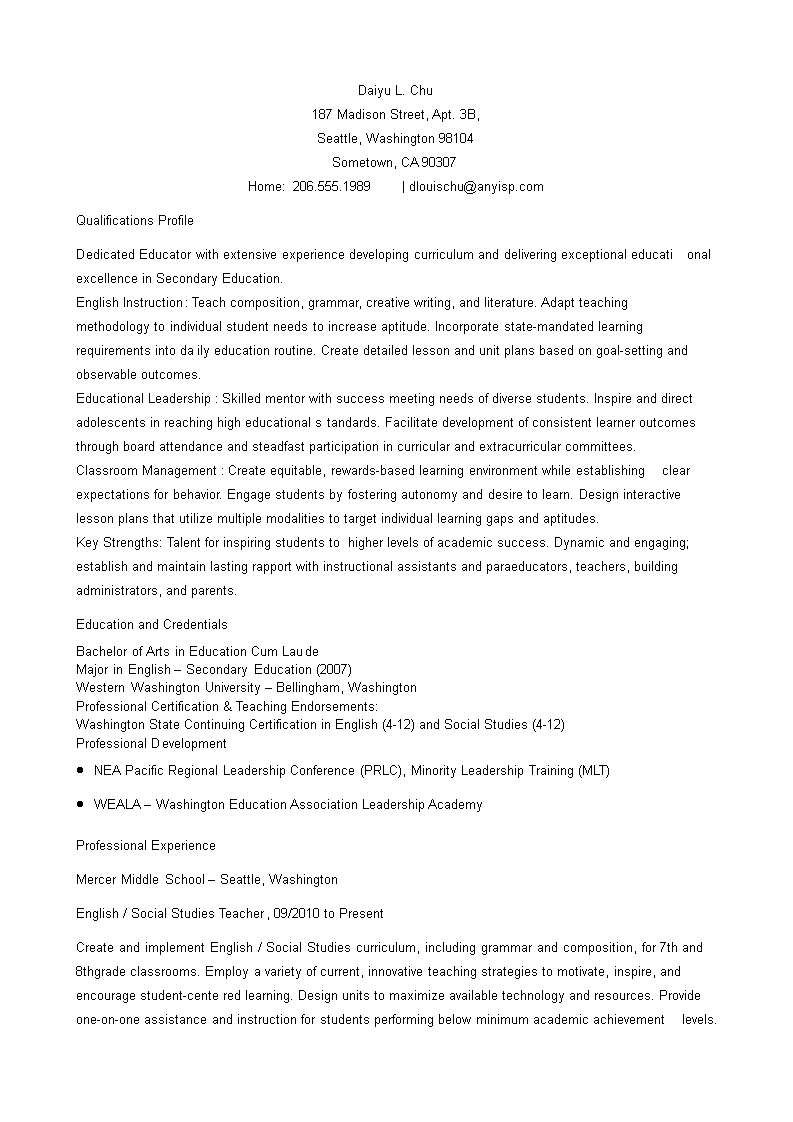 Daiyu L. Chu
187 Madison Street, Apt. 3B,
Seattle, Washington 98104
Sometown, CA 90307
Home: 206.555.1989 | dlouischu@anyisp.com

Qualifications Profile

Dedicated Educator with extensive experience developing curriculum and delivering exceptional educati onal excellence in Secondary Education.
English Instruction: Teach composition, grammar, creative writing, and literature. Adapt teaching methodology to individual student needs to increase aptitude. Incorporate state-mandated learning requirements into da ily education routine. Create detailed lesson and unit plans based on goal-setting and observable outcomes.
Educational Leadership : Skilled mentor with success meeting needs of diverse students. Inspire and direct adolescents in reaching high educational s tandards. Facilitate development of consistent learner outcomes through board attendance and steadfast participation in curricular and extracurricular committees.
Classroom Management : Create equitable, rewards-based learning environment while establishing clear expectations for behavior. Engage students by fostering autonomy and desire to learn. Design interactive lesson plans that utilize multiple modalities to target individual learning gaps and aptitudes.
Key Strengths: Talent for inspiring students to higher levels of academic success. Dynamic and engaging; establish and maintain lasting rapport with instructional assistants and paraeducators, teachers, building administrators, and parents.

Education and Credentials

Bachelor of Arts in Education Cum Lau de
Major in English – Secondary Education (2007)
Western Washington University – Bellingham, Washington
Professional Certification & Teaching Endorsements:
Washington State Continuing Certification in English (4-12) and Social Studies (4-12)
Professional D evelopment

• NEA Pacific Regional Leadership Conference (PRLC), Minority Leadership Training (MLT)
• WEALA – Washington Education Association Leadership Academy

Professional Experience

Mercer Middle School – Seattle, Washington

English / Social Studies Teacher , 09/2010 to Present

Create and implement English / Social Studies curriculum, including grammar and composition, for 7th and 8thgrade classrooms. Employ a variety of current, innovative teaching strategies to motivate, inspire, and encourage student-cente red learning. Design units to maximize available technology and resources. Provide one-on-one assistance and instruction for students performing below minimum academic achievement levels.